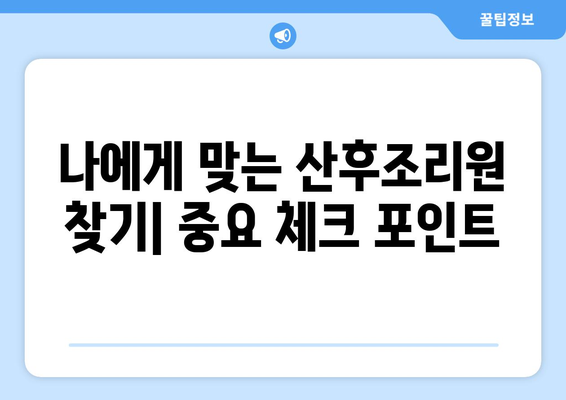 꿀팁정보

나에게 맞는 산후조리원 찾기| 중요 체크 포인트